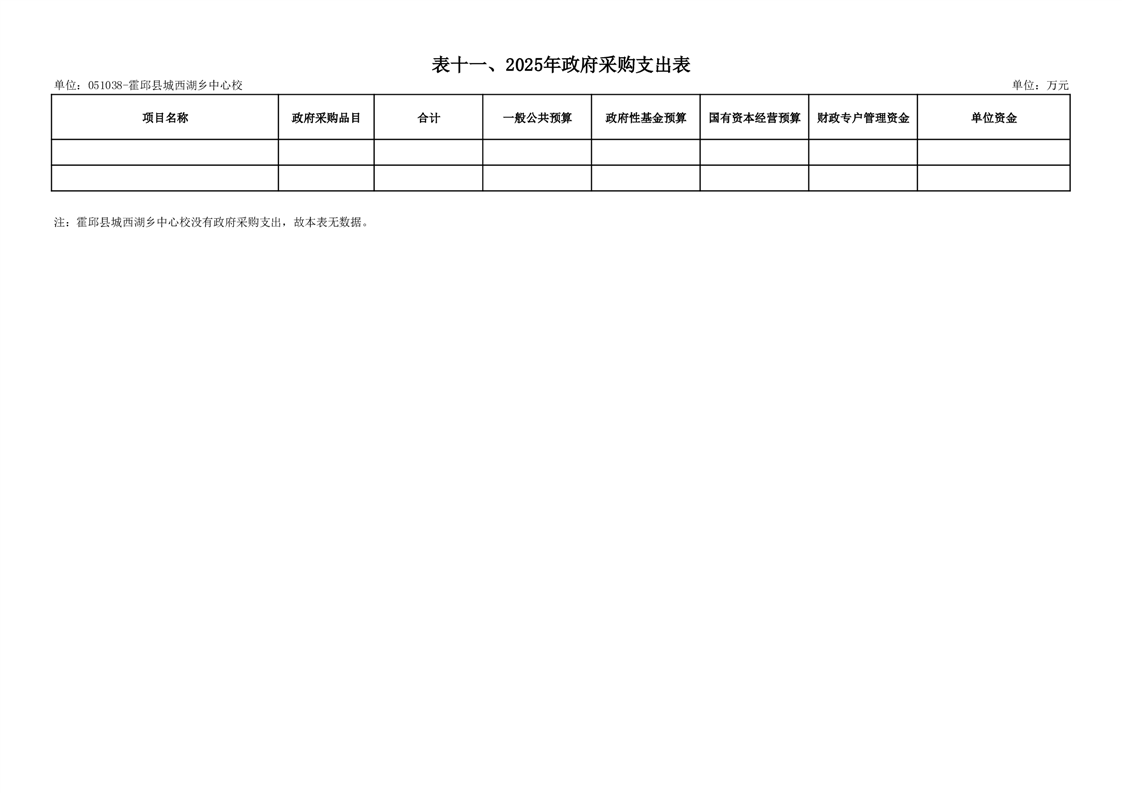 表十一、2025年政府采购支出表

单位：051038-霍邱县城西湖乡中心校

单位：万元

| 项目名称 | 政府采购品目 | 合计 | 一般公共预算 | 政府性基金预算 | 国有资本经营预算 | 财政专户管理资金 | 单位资金 |
|---|---|---|---|---|---|---|---|
| | | | | | | | |
| | | | | | | | |

注：霍邱县城西湖乡中心校没有政府采购支出，故本表无数据。